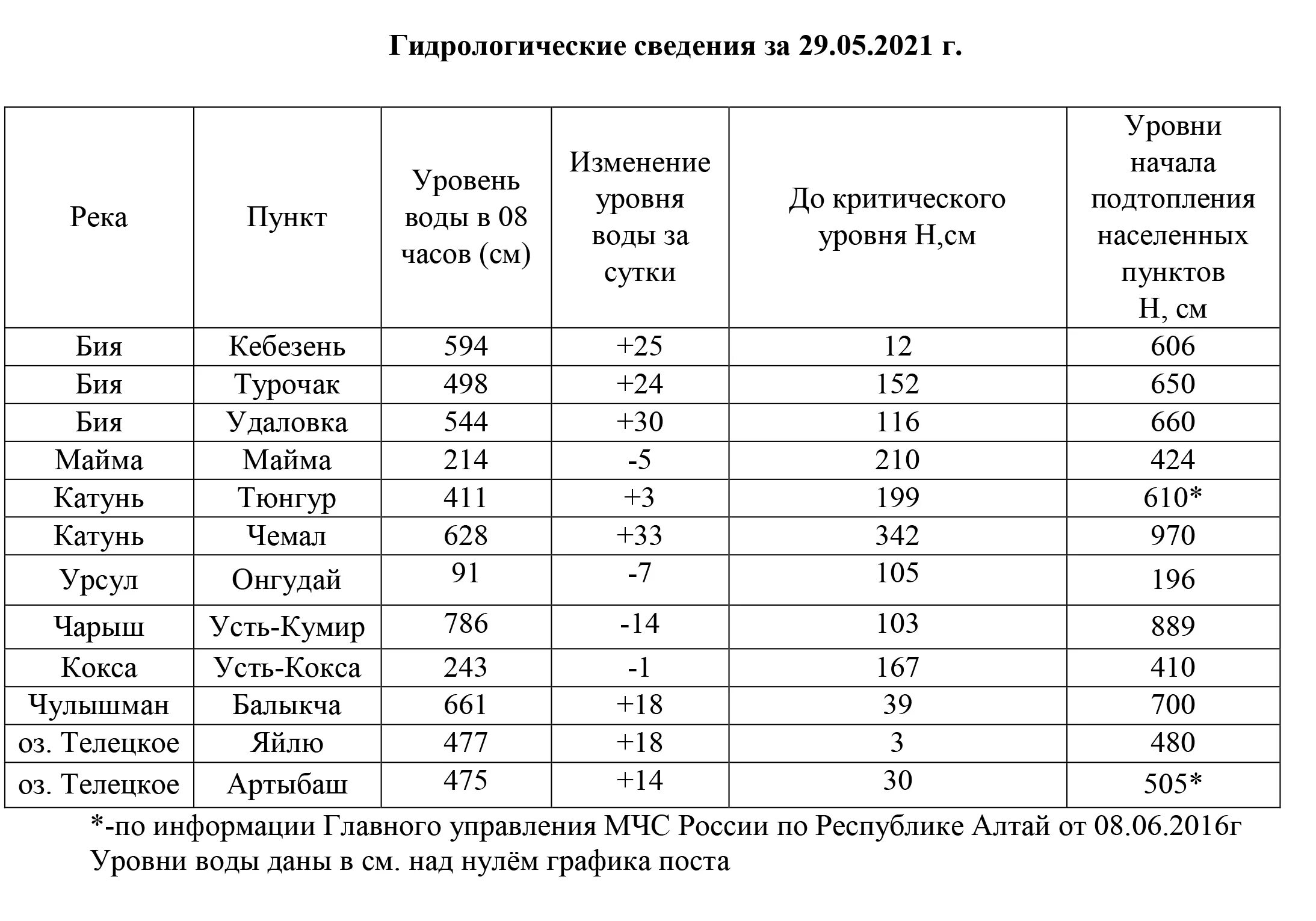 Гидрологические сведения за 29.05.2021 г.

| Река | Пункт | Уровень воды в 08 часов (см) | Изменение уровня воды за сутки | До критического уровня Н,см | Уровни начала подтопления населенных пунктов Н, см |
|---|---|---|---|---|---|
| Бия | Кебезень | 594 | +25 | 12 | 606 |
| Бия | Турочак | 498 | +24 | 152 | 650 |
| Бия | Удаловка | 544 | +30 | 116 | 660 |
| Майма | Майма | 214 | -5 | 210 | 424 |
| Катунь | Тюнгур | 411 | +3 | 199 | 610* |
| Катунь | Чемал | 628 | +33 | 342 | 970 |
| Урсул | Онгудай | 91 | -7 | 105 | 196 |
| Чарыш | Усть-Кумир | 786 | -14 | 103 | 889 |
| Кокса | Усть-Кокса | 243 | -1 | 167 | 410 |
| Чулышман | Балыкча | 661 | +18 | 39 | 700 |
| оз. Телецкое | Яйлю | 477 | +18 | 3 | 480 |
| оз. Телецкое | Артыбаш | 475 | +14 | 30 | 505* |

*-по информации Главного управления МЧС России по Республике Алтай от 08.06.2016г
Уровни воды даны в см. над нулём графика поста